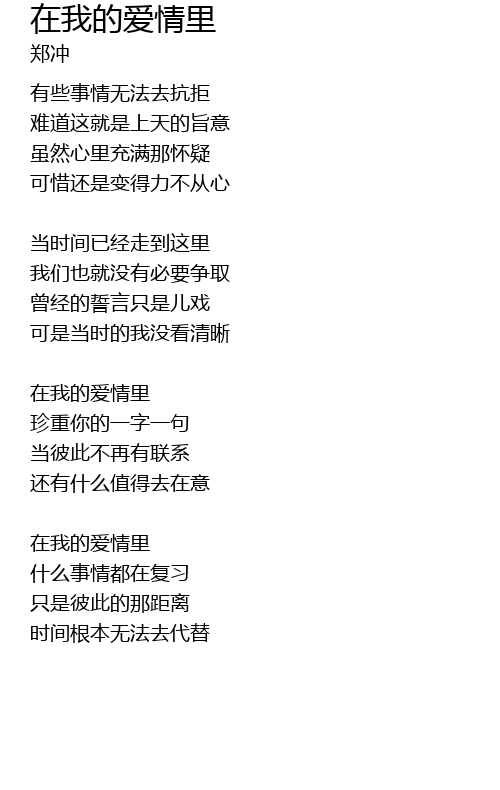 在我的爱情里
郑冲

有些事情无法去抗拒
难道这就是上天的旨意
虽然心里充满那怀疑
可惜还是变得力不从心

当时间已经走到这里
我们也就没有必要争取
曾经的誓言只是儿戏
可是当时的我没看清晰

在我的爱情里
珍重你的一字一句
当彼此不再有联系
还有什么值得去在意

在我的爱情里
什么事情都在复习
只是彼此的那距离
时间根本无法去代替